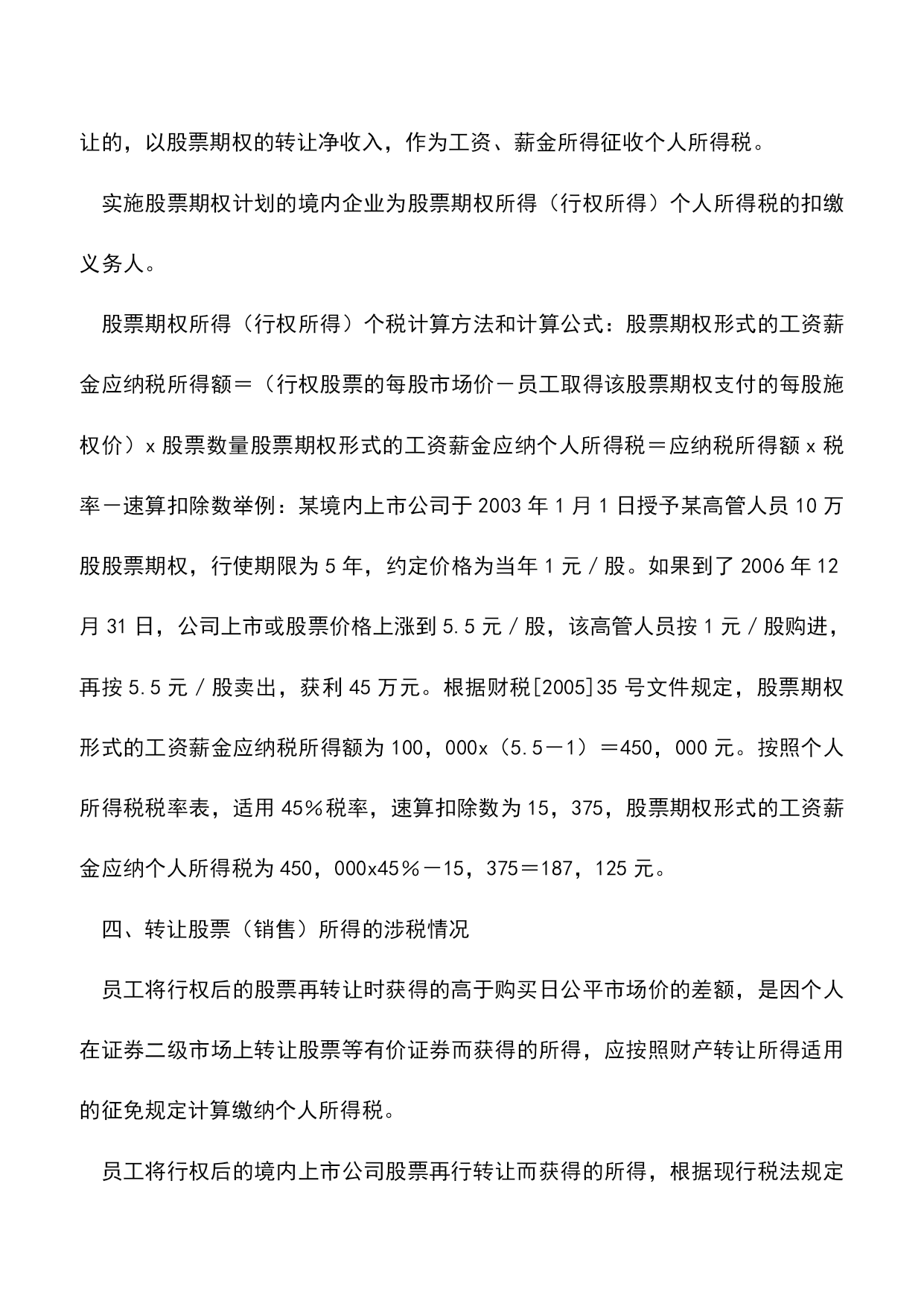 让的，以股票期权的转让净收入，作为工资、薪金所得征收个人所得税。

实施股票期权计划的境内企业为股票期权所得（行权所得）个人所得税的扣缴义务人。

股票期权所得（行权所得）个税计算方法和计算公式：股票期权形式的工资薪金应纳税所得额＝（行权股票的每股市场价－员工取得该股票期权支付的每股施权价）x 股票数量股票期权形式的工资薪金应纳个人所得税＝应纳税所得额 x 税率－速算扣除数举例：某境内上市公司于 2003 年 1 月 1 日授予某高管人员 10 万股股票期权，行使期限为 5 年，约定价格为当年 1 元／股。如果到了 2006 年 12 月 31 日，公司上市或股票价格上涨到 5.5 元／股，该高管人员按 1 元／股购进，再按 5.5 元／股卖出，获利 45 万元。根据财税[2005]35 号文件规定，股票期权形式的工资薪金应纳税所得额为 100，000x（5.5－1）＝450，000 元。按照个人所得税税率表，适用 45％税率，速算扣除数为 15，375，股票期权形式的工资薪金应纳个人所得税为 450，000x45％－15，375＝187，125 元。

四、转让股票（销售）所得的涉税情况

员工将行权后的股票再转让时获得的高于购买日公平市场价的差额，是因个人在证券二级市场上转让股票等有价证券而获得的所得，应按照财产转让所得适用的征免规定计算缴纳个人所得税。

员工将行权后的境内上市公司股票再行转让而获得的所得，根据现行税法规定